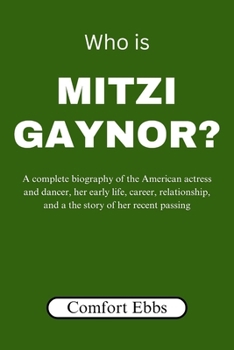 Who is

MITZI GAYNOR?

A complete biography of the American actress and dancer, her early life, career, relationship, and a the story of her recent passing

Comfort Ebbs